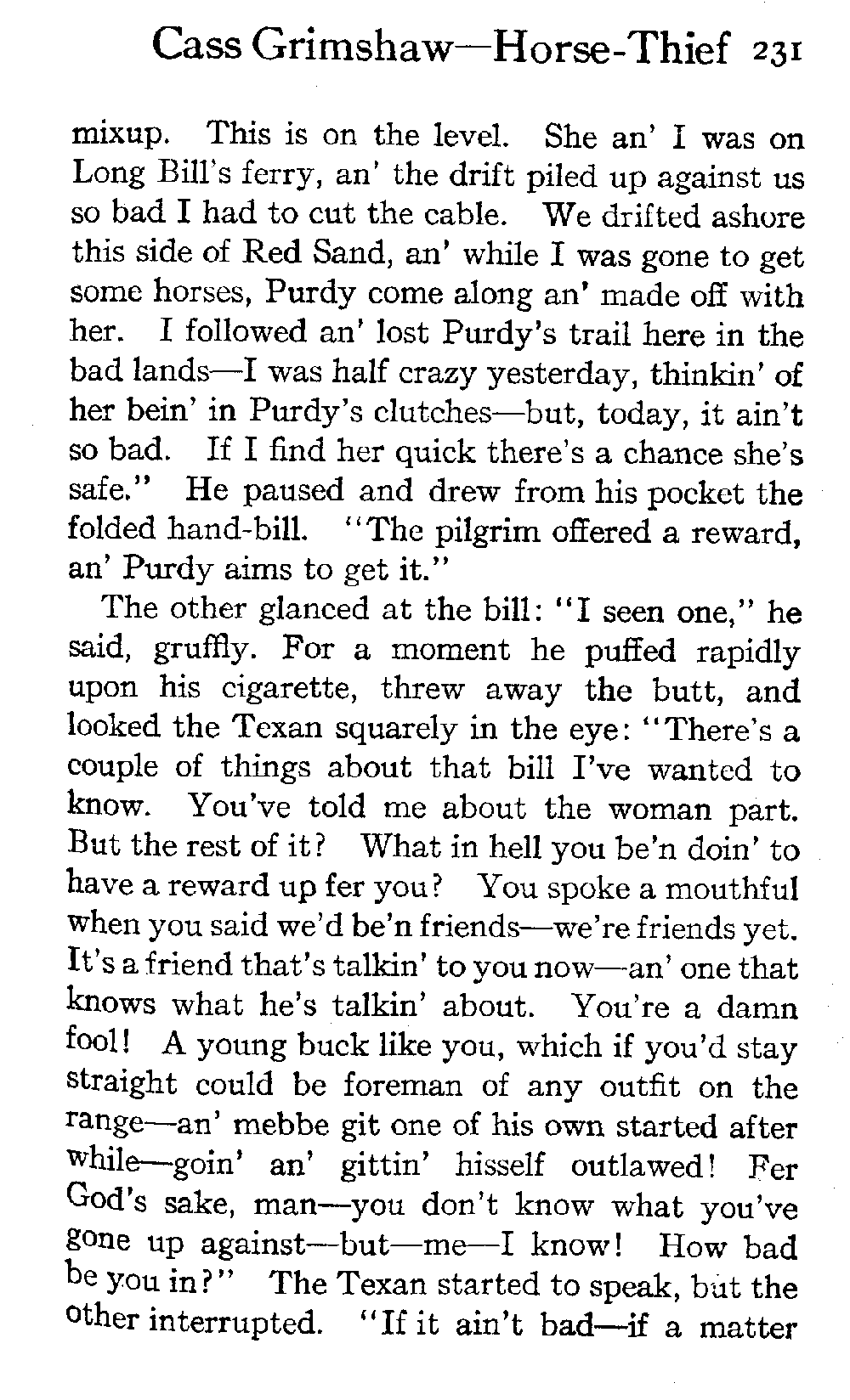 Cass Grimshaw—Horse-Thief 231

mixup. This is on the level. She an' I was on Long Bill's ferry, an' the drift piled up against us so bad I had to cut the cable. We drifted ashore this side of Red Sand, an' while I was gone to get some horses, Purdy come along an' made off with her. I followed an' lost Purdy's trail here in the bad lands—I was half crazy yesterday, thinkin' of her bein' in Purdy's clutches—but, today, it ain't so bad. If I find her quick there's a chance she's safe." He paused and drew from his pocket the folded hand-bill. "The pilgrim offered a reward, an' Purdy aims to get it."

The other glanced at the bill: "I seen one," he said, gruffly. For a moment he puffed rapidly upon his cigarette, threw away the butt, and looked the Texan squarely in the eye: "There's a couple of things about that bill I've wanted to know. You've told me about the woman part. But the rest of it? What in hell you be'n doin' to have a reward up fer you? You spoke a mouthful when you said we'd be'n friends—we're friends yet. It's a friend that's talkin' to you now—an' one that knows what he's talkin' about. You're a damn fool! A young buck like you, which if you'd stay straight could be foreman of any outfit on the range—an' mebbe git one of his own started after while—goin' an' gittin' hisself outlawed! Fer God's sake, man—you don't know what you've gone up against—but—me—I know! How bad be you in?" The Texan started to speak, but the other interrupted. "If it ain't bad—if a matter